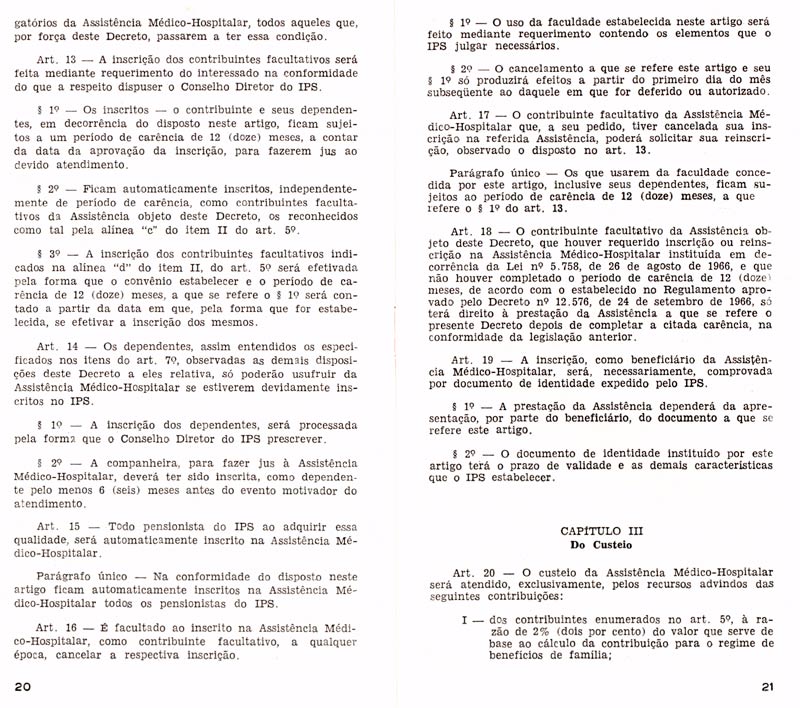 gatórios da Assistência Médico-Hospitalar, todos aqueles que, por força deste Decreto, passarem a ter essa condição.

Art. 13 — A inscrição dos contribuintes facultativos será feita mediante requerimento do interessado na conformidade do que a respeito dispuser o Conselho Diretor do IPS.

§ 1º — Os inscritos — o contribuinte e seus dependentes, em decorrência do disposto neste artigo, ficam sujeitos a um período de carência de 12 (doze) meses, a contar da data da aprovação da inscrição, para fazerem jus ao devido atendimento.

§ 2º — Ficam automaticamente inscritos, independentemente de período de carência, como contribuintes facultativos da Assistência objeto deste Decreto, os reconhecidos como tal pela alínea "c" do item II do art. 5º.

§ 3º — A inscrição dos contribuintes facultativos indicados na alínea "d" do item II, do art. 5º será efetivada pela forma que o convênio estabelecer e o período de carência de 12 (doze) meses, a que se refere o § 1º será contado a partir da data em que, pela forma que for estabelecida, se efetivar a inscrição dos mesmos.

Art. 14 — Os dependentes, assim entendidos os especificados nos itens do art. 7º, observadas as demais disposições deste Decreto a eles relativa, só poderão usufruir da Assistência Médico-Hospitalar se estiverem devidamente inscritos no IPS.

§ 1º — A inscrição dos dependentes, será processada pela forma que o Conselho Diretor do IPS prescrever.

§ 2º — A companheira, para fazer jus à Assistência Médico-Hospitalar, deverá ter sido inscrita, como dependente pelo menos 6 (seis) meses antes do evento motivador do atendimento.

Art. 15 — Todo pensionista do IPS ao adquirir essa qualidade, será automaticamente inscrito na Assistência Médico-Hospitalar.

Parágrafo único — Na conformidade do disposto neste artigo ficam automaticamente inscritos na Assistência Médico-Hospitalar todos os pensionistas do IPS.

Art. 16 — É facultado ao inscrito na Assistência Médico-Hospitalar, como contribuinte facultativo, a qualquer época, cancelar a respectiva inscrição.

20

§ 1º — O uso da faculdade estabelecida neste artigo será feito mediante requerimento contendo os elementos que o IPS julgar necessários.

§ 2º — O cancelamento a que se refere este artigo e seu § 1º só produzirá efeitos a partir do primeiro dia do mês subseqüente ao daquele em que for deferido ou autorizado.

Art. 17 — O contribuinte facultativo da Assistência Médico-Hospitalar que, a seu pedido, tiver cancelada sua inscrição na referida Assistência, poderá solicitar sua reinscrição, observado o disposto no art. 13.

Parágrafo único — Os que usarem da faculdade concedida por este artigo, inclusive seus dependentes, ficam sujeitos ao período de carência de 12 (doze) meses, a que refere o § 1º do art. 13.

Art. 18 — O contribuinte facultativo da Assistência objeto deste Decreto, que houver requerido inscrição ou reinscrição na Assistência Médico-Hospitalar instituída em decorrência da Lei nº 5.758, de 26 de agosto de 1966, e que não houver completado o período de carência de 12 (doze) meses, de acordo com o estabelecido no Regulamento aprovado pelo Decreto nº 12.576, de 24 de setembro de 1966, só terá direito à prestação da Assistência a que se refere o presente Decreto depois de completar a citada carência, na conformidade da legislação anterior.

Art. 19 — A inscrição, como beneficiário da Assistência Médico-Hospitalar, será, necessariamente, comprovada por documento de identidade expedido pelo IPS.

§ 1º — A prestação da Assistência dependerá da apresentação, por parte do beneficiário, do documento a que se refere este artigo.

§ 2º — O documento de identidade instituído por este artigo terá o prazo de validade e as demais características que o IPS estabelecer.

CAPÍTULO III
Do Custeio

Art. 20 — O custeio da Assistência Médico-Hospitalar será atendido, exclusivamente, pelos recursos advindos das seguintes contribuições:

I — dos contribuintes enumerados no art. 5º, à razão de 2% (dois por cento) do valor que serve de base ao cálculo da contribuição para o regime de benefícios de família;

21